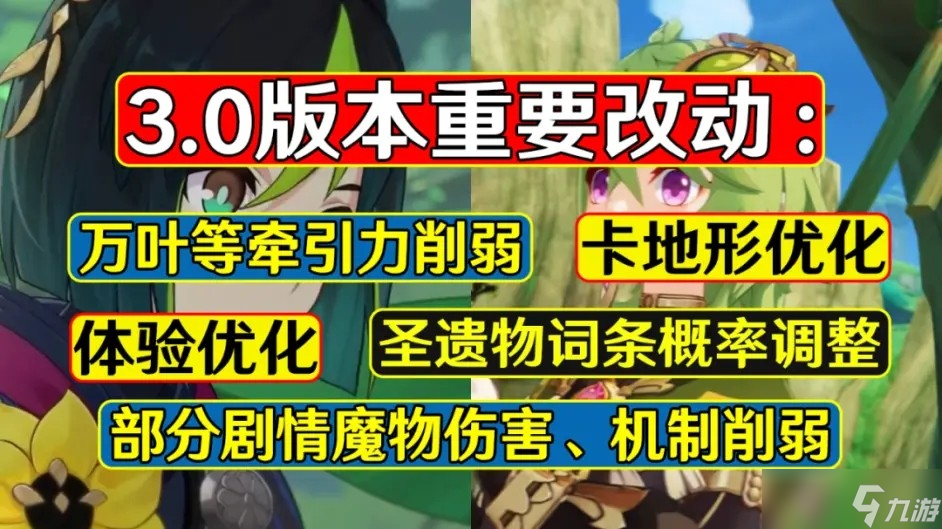 3.0版本重要改动：

万叶等牵引力削弱

卡地形优化

体验优化

圣遗物词条概率调整

部分剧情魔物伤害、机制削弱

九游